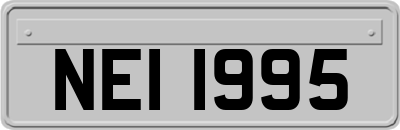 NEI 1995